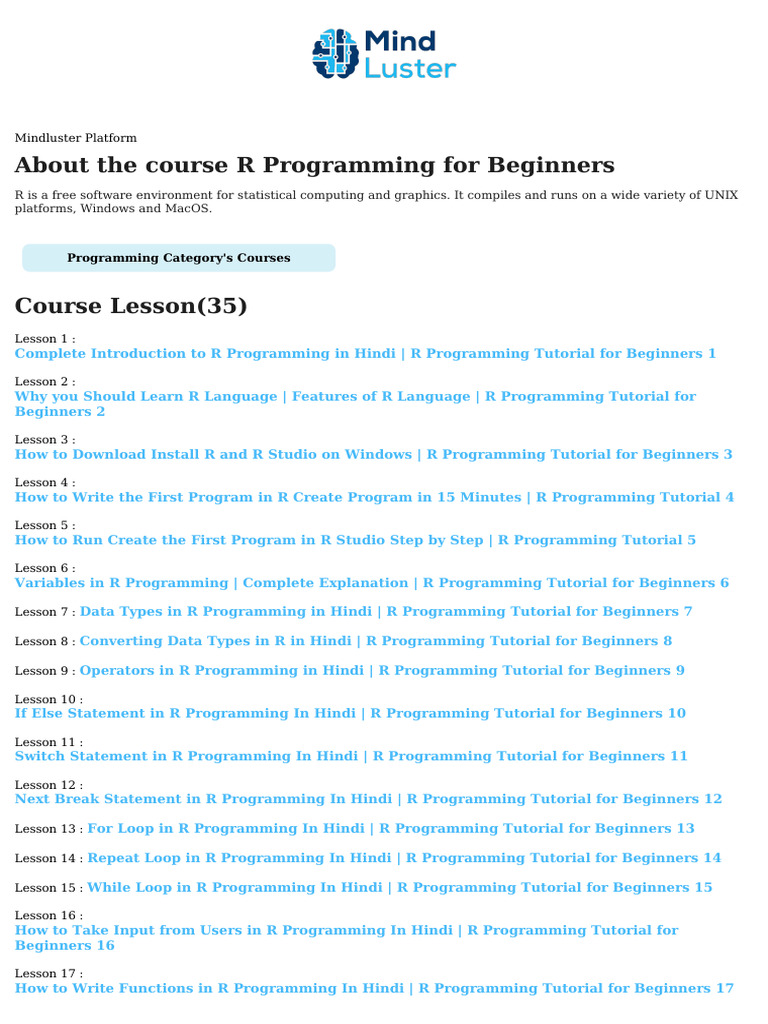 Mind Luster

Mindluster Platform

About the course R Programming for Beginners

R is a free software environment for statistical computing and graphics. It compiles and runs on a wide variety of UNIX platforms, Windows and MacOS.

Programming Category's Courses

Course Lesson(35)

Lesson 1 :
Complete Introduction to R Programming in Hindi | R Programming Tutorial for Beginners 1

Lesson 2 :
Why you Should Learn R Language | Features of R Language | R Programming Tutorial for Beginners 2

Lesson 3 :
How to Download Install R and R Studio on Windows | R Programming Tutorial for Beginners 3

Lesson 4 :
How to Write the First Program in R Create Program in 15 Minutes | R Programming Tutorial 4

Lesson 5 :
How to Run Create the First Program in R Studio Step by Step | R Programming Tutorial 5

Lesson 6 :
Variables in R Programming | Complete Explanation | R Programming Tutorial for Beginners 6

Lesson 7 : Data Types in R Programming in Hindi | R Programming Tutorial for Beginners 7

Lesson 8 : Converting Data Types in R in Hindi | R Programming Tutorial for Beginners 8

Lesson 9 : Operators in R Programming in Hindi | R Programming Tutorial for Beginners 9

Lesson 10 :
If Else Statement in R Programming In Hindi | R Programming Tutorial for Beginners 10

Lesson 11 :
Switch Statement in R Programming In Hindi | R Programming Tutorial for Beginners 11

Lesson 12 :
Next Break Statement in R Programming In Hindi | R Programming Tutorial for Beginners 12

Lesson 13 : For Loop in R Programming In Hindi | R Programming Tutorial for Beginners 13

Lesson 14 : Repeat Loop in R Programming In Hindi | R Programming Tutorial for Beginners 14

Lesson 15 : While Loop in R Programming In Hindi | R Programming Tutorial for Beginners 15

Lesson 16 :
How to Take Input from Users in R Programming In Hindi | R Programming Tutorial for Beginners 16

Lesson 17 :
How to Write Functions in R Programming In Hindi | R Programming Tutorial for Beginners 17